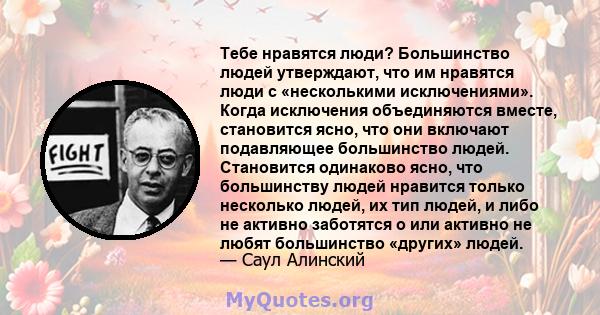 FIGHT

Тебе нравятся люди? Большинство людей утверждают, что им нравятся люди с «несколькими исключениями». Когда исключения объединяются вместе, становится ясно, что они включают подавляющее большинство людей. Становится одинаково ясно, что большинству людей нравится только несколько людей, их тип людей, и либо не активно заботятся о или активно не любят большинство «других» людей.
— Саул Алинский

MyQuotes.org